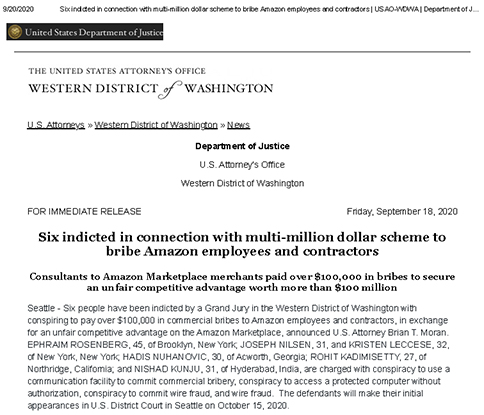 9/20/2020 Six indicted in connection with multi-million dollar scheme to bribe Amazon employees and contractors | USAO-WDWA | Department of J...

United States Department of Justice

THE UNITED STATES ATTORNEY'S OFFICE
WESTERN DISTRICT of WASHINGTON

U.S. Attorneys » Western District of Washington » News

Department of Justice

U.S. Attorney's Office

Western District of Washington

FOR IMMEDIATE RELEASE Friday, September 18, 2020

Six indicted in connection with multi-million dollar scheme to bribe Amazon employees and contractors

Consultants to Amazon Marketplace merchants paid over $100,000 in bribes to secure an unfair competitive advantage worth more than $100 million

Seattle - Six people have been indicted by a Grand Jury in the Western District of Washington with conspiring to pay over $100,000 in commercial bribes to Amazon employees and contractors, in exchange for an unfair competitive advantage on the Amazon Marketplace, announced U.S. Attorney Brian T. Moran. EPHRAIM ROSENBERG, 45, of Brooklyn, New York; JOSEPH NILSEN, 31, and KRISTEN LECCESE, 32, of New York, New York; HADIS NUHANOVIC, 30, of Acworth, Georgia; ROHIT KADIMISETTY, 27, of Northridge, California; and NISHAD KUNJU, 31, of Hyderabad, India, are charged with conspiracy to use a communication facility to commit commercial bribery, conspiracy to access a protected computer without authorization, conspiracy to commit wire fraud, and wire fraud. The defendants will make their initial appearances in U.S. District Court in Seattle on October 15, 2020.